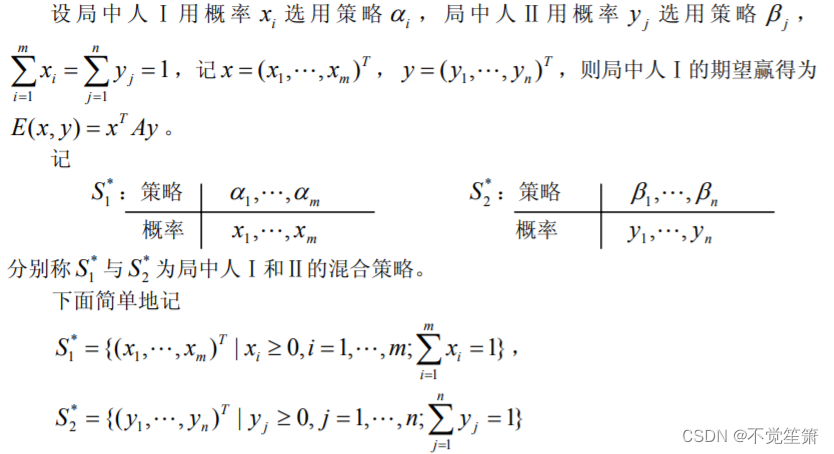 设局中人 I 用概率 $x_i$ 选用策略 $\alpha_i$，局中人 II 用概率 $y_j$ 选用策略 $\beta_j$，$\sum_{i=1}^{m} x_i = \sum_{j=1}^{n} y_j = 1$，记 $x = (x_1, \cdots, x_m)^T$，$y = (y_1, \cdots, y_n)^T$，则局中人 I 的期望赢得为 $E(x, y) = x^T A y$。

记

$S_1^*$：

| 策略 | $\alpha_1, \cdots, \alpha_m$ |
|---|---|
| 概率 | $x_1, \cdots, x_m$ |

$S_2^*$：

| 策略 | $\beta_1, \cdots, \beta_n$ |
|---|---|
| 概率 | $y_1, \cdots, y_n$ |

分别称 $S_1^*$ 与 $S_2^*$ 为局中人 I 和 II 的混合策略。

下面简单地记

$S_1^* = \{(x_1, \cdots, x_m)^T \mid x_i \geq 0, i = 1, \cdots, m; \sum_{i=1}^{m} x_i = 1\}$，

$S_2^* = \{(y_1, \cdots, y_n)^T \mid y_j \geq 0, j = 1, \cdots, n; \sum_{j=1}^{n} y_j = 1\}$

CSDN @不觉笙箫